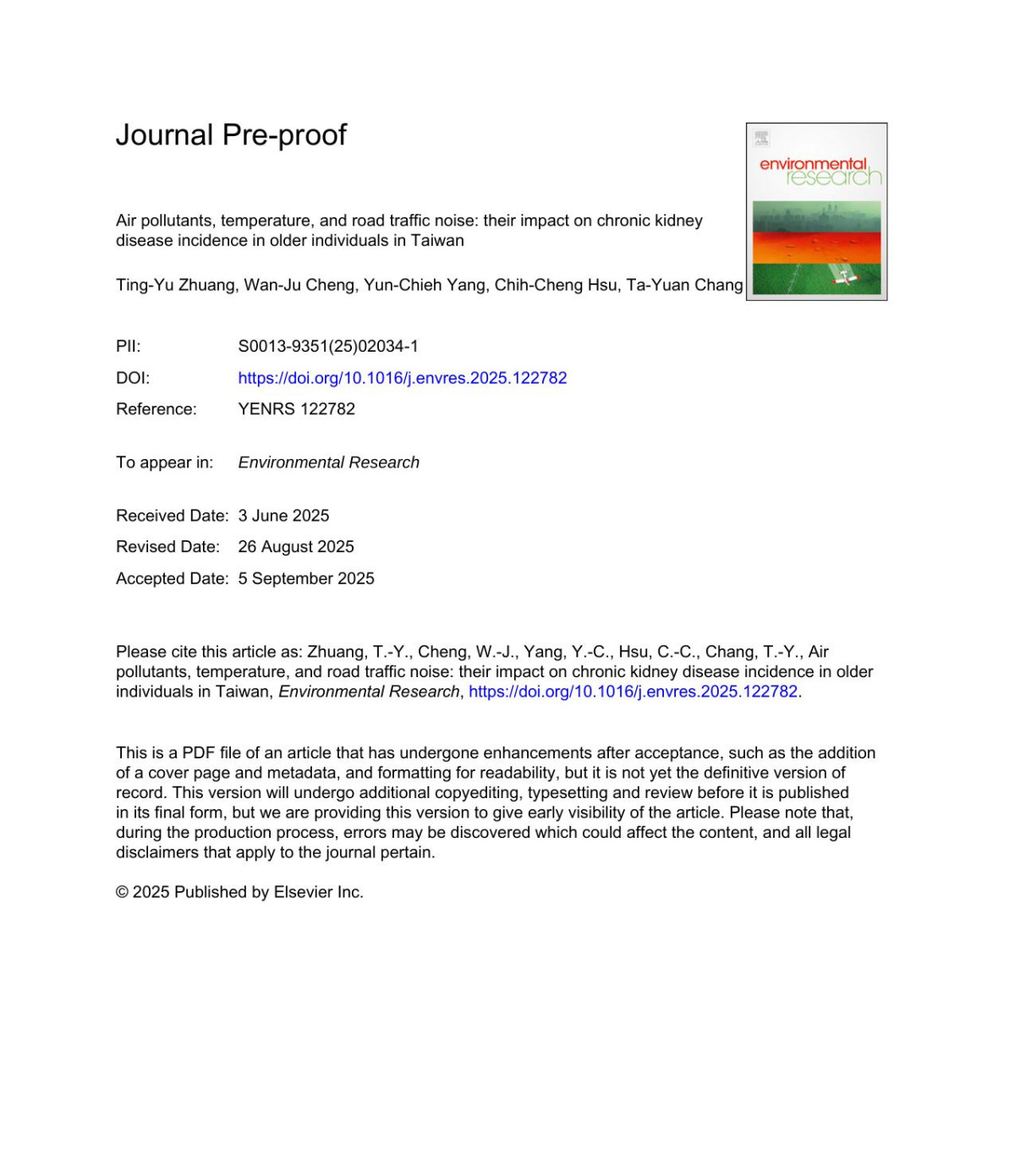 Journal Pre-proof

environmental research

Air pollutants, temperature, and road traffic noise: their impact on chronic kidney disease incidence in older individuals in Taiwan

Ting-Yu Zhuang, Wan-Ju Cheng, Yun-Chieh Yang, Chih-Cheng Hsu, Ta-Yuan Chang

PII: S0013-9351(25)02034-1

DOI: https://doi.org/10.1016/j.envres.2025.122782

Reference: YENRS 122782

To appear in: Environmental Research

Received Date: 3 June 2025

Revised Date: 26 August 2025

Accepted Date: 5 September 2025

Please cite this article as: Zhuang, T.-Y., Cheng, W.-J., Yang, Y.-C., Hsu, C.-C., Chang, T.-Y., Air pollutants, temperature, and road traffic noise: their impact on chronic kidney disease incidence in older individuals in Taiwan, Environmental Research, https://doi.org/10.1016/j.envres.2025.122782.

This is a PDF file of an article that has undergone enhancements after acceptance, such as the addition of a cover page and metadata, and formatting for readability, but it is not yet the definitive version of record. This version will undergo additional copyediting, typesetting and review before it is published in its final form, but we are providing this version to give early visibility of the article. Please note that, during the production process, errors may be discovered which could affect the content, and all legal disclaimers that apply to the journal pertain.

© 2025 Published by Elsevier Inc.